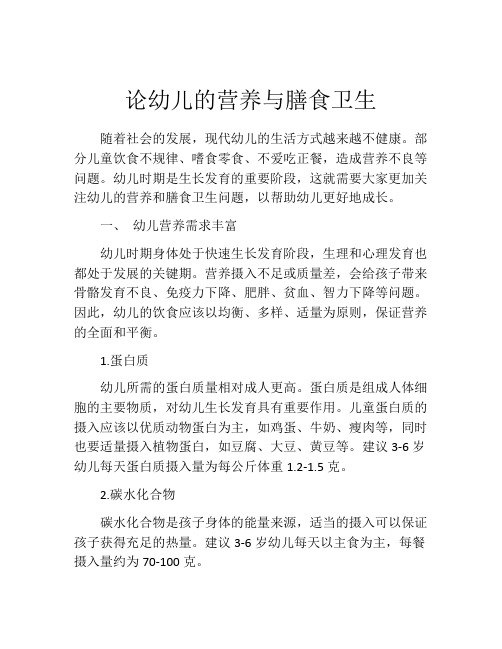 论幼儿的营养与膳食卫生

随着社会的发展，现代幼儿的生活方式越来越不健康。部分儿童饮食不规律、嗜食零食、不爱吃正餐，造成营养不良等问题。幼儿时期是生长发育的重要阶段，这就需要大家更加关注幼儿的营养和膳食卫生问题，以帮助幼儿更好地成长。

一、 幼儿营养需求丰富

幼儿时期身体处于快速生长发育阶段，生理和心理发育也都处于发展的关键期。营养摄入不足或质量差，会给孩子带来骨骼发育不良、免疫力下降、肥胖、贫血、智力下降等问题。因此，幼儿的饮食应该以均衡、多样、适量为原则，保证营养的全面和平衡。

1.蛋白质

幼儿所需的蛋白质量相对成人更高。蛋白质是组成人体细胞的主要物质，对幼儿生长发育具有重要作用。儿童蛋白质的摄入应该以优质动物蛋白为主，如鸡蛋、牛奶、瘦肉等，同时也要适量摄入植物蛋白，如豆腐、大豆、黄豆等。建议 3-6 岁幼儿每天蛋白质摄入量为每公斤体重 1.2-1.5 克。

2.碳水化合物

碳水化合物是孩子身体的能量来源，适当的摄入可以保证孩子获得充足的热量。建议 3-6 岁幼儿每天以主食为主，每餐摄入量约为 70-100 克。